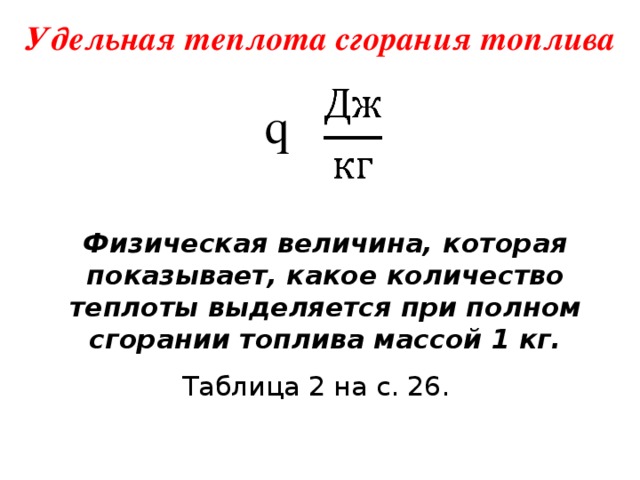 Удельная теплота сгорания топлива

$q \quad \frac{Дж}{кг}$

Физическая величина, которая показывает, какое количество теплоты выделяется при полном сгорании топлива массой 1 кг.

Таблица 2 на с. 26.